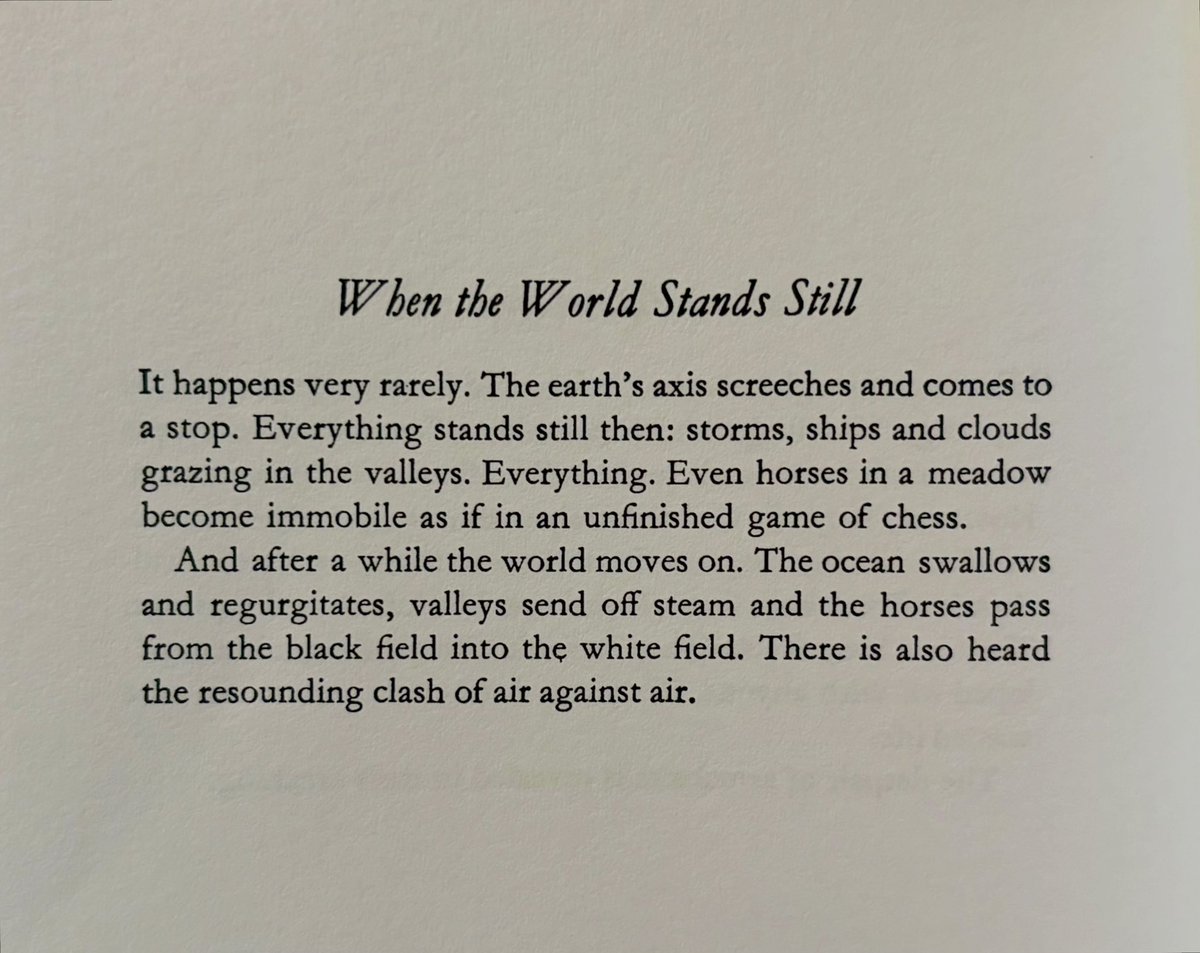 When the World Stands Still

It happens very rarely. The earth's axis screeches and comes to a stop. Everything stands still then: storms, ships and clouds grazing in the valleys. Everything. Even horses in a meadow become immobile as if in an unfinished game of chess.

And after a while the world moves on. The ocean swallows and regurgitates, valleys send off steam and the horses pass from the black field into the white field. There is also heard the resounding clash of air against air.